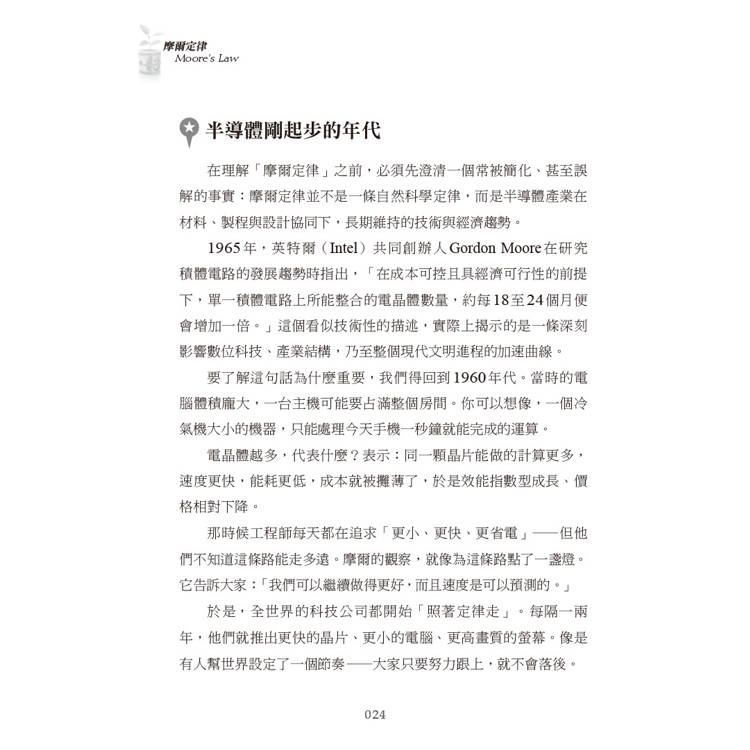 摩爾定律
Moore's Law

半導體剛起步的年代

在理解「摩爾定律」之前，必須先澄清一個常被簡化、甚至誤解的事實：摩爾定律並不是一條自然科學定律，而是半導體產業在材料、製程與設計協同下，長期維持的技術與經濟趨勢。

1965年，英特爾（Intel）共同創辦人Gordon Moore在研究積體電路的發展趨勢時指出，「在成本可控且具經濟可行性的前提下，單一積體電路上所能整合的電晶體數量，約每18至24個月便會增加一倍。」這個看似技術性的描述，實際上揭示的是一條深刻影響數位科技、產業結構，乃至整個現代文明進程的加速曲線。

要了解這句話為什麼重要，我們得回到1960年代。當時的電腦體積龐大，一台主機可能要占滿整個房間。你可以想像，一個冷氣機大小的機器，只能處理今天手機一秒鐘就能完成的運算。

電晶體越多，代表什麼？表示：同一顆晶片能做的計算更多，速度更快，能耗更低，成本就被攤薄了，於是效能指數型成長、價格相對下降。

那時候工程師每天都在追求「更小、更快、更省電」——但他們不知道這條路能走多遠。摩爾的觀察，就像為這條路點了一盞燈。它告訴大家：「我們可以繼續做得更好，而且速度是可以預測的。」

於是，全世界的科技公司都開始「照著定律走」。每隔一兩年，他們就推出更快的晶片、更小的電腦、更高畫質的螢幕。像是有人幫世界設定了一個節奏——大家只要努力跟上，就不會落後。

024